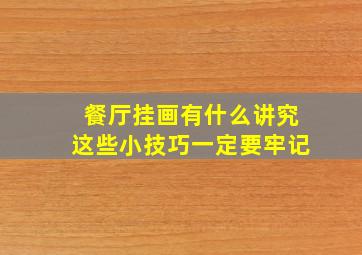 餐厅挂画有什么讲究
这些小技巧一定要牢记